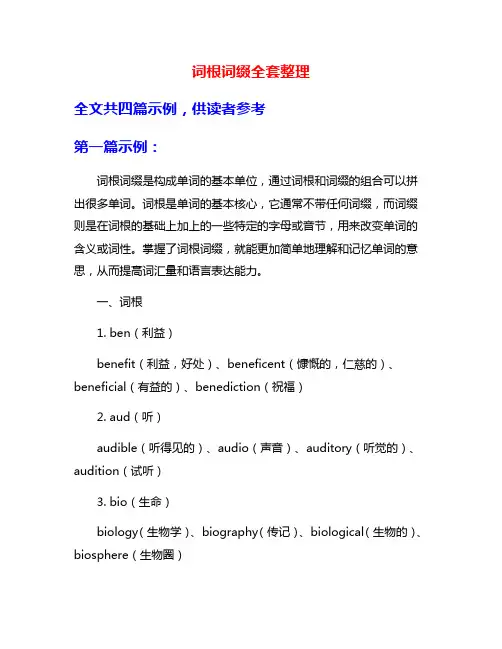 词根词缀全套整理

全文共四篇示例，供读者参考

第一篇示例：

词根词缀是构成单词的基本单位，通过词根和词缀的组合可以拼出很多单词。词根是单词的基本核心，它通常不带任何词缀，而词缀则是在词根的基础上加上的一些特定的字母或音节，用来改变单词的含义或词性。掌握了词根词缀，就能更加简单地理解和记忆单词的意思，从而提高词汇量和语言表达能力。

一、词根

1. ben（利益）

benefit（利益，好处）、beneficent（慷慨的，仁慈的）、beneficial（有益的）、benediction（祝福）

2. aud（听）

audible（听得见的）、audio（声音）、auditory（听觉的）、audition（试听）

3. bio（生命）

biology（生物学）、biography（传记）、biological（生物的）、biosphere（生物圈）